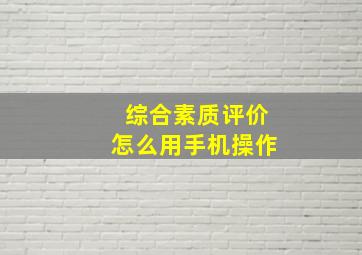 综合素质评价
怎么用手机操作